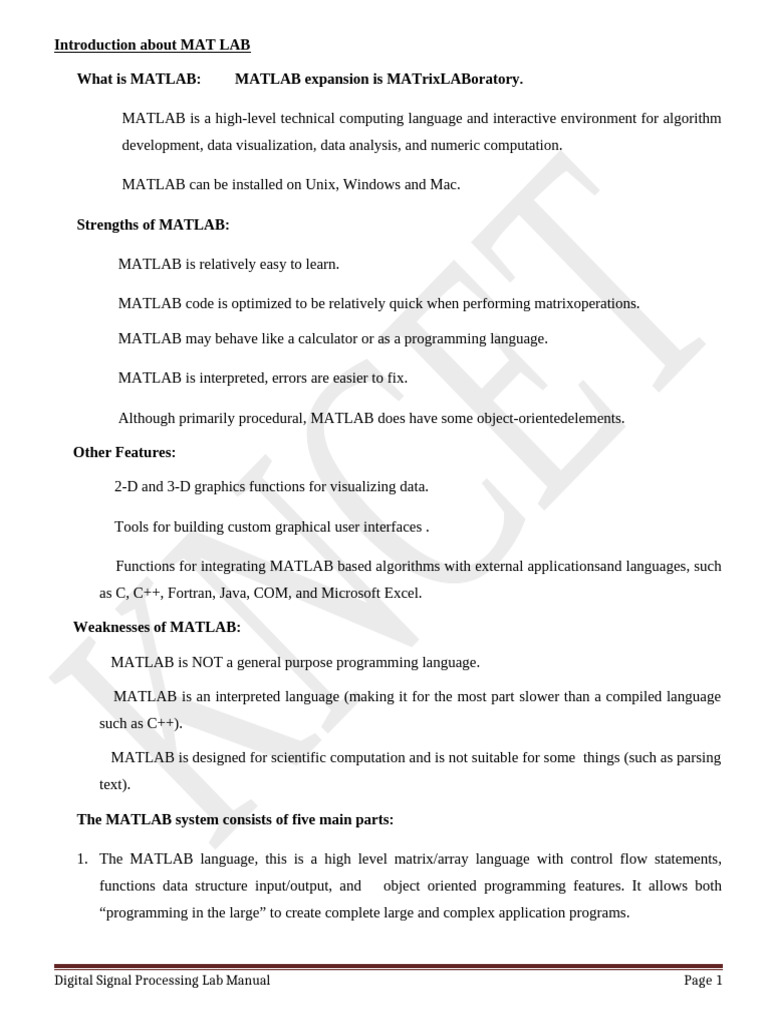 Introduction about MAT LAB

What is MATLAB: MATLAB expansion is MATrixLABoratory.

MATLAB is a high-level technical computing language and interactive environment for algorithm development, data visualization, data analysis, and numeric computation.

MATLAB can be installed on Unix, Windows and Mac.

Strengths of MATLAB:

MATLAB is relatively easy to learn.

MATLAB code is optimized to be relatively quick when performing matrixoperations.

MATLAB may behave like a calculator or as a programming language.

MATLAB is interpreted, errors are easier to fix.

Although primarily procedural, MATLAB does have some object-orientedelements.

Other Features:

2-D and 3-D graphics functions for visualizing data.

Tools for building custom graphical user interfaces .

Functions for integrating MATLAB based algorithms with external applicationsand languages, such as C, C++, Fortran, Java, COM, and Microsoft Excel.

Weaknesses of MATLAB:

MATLAB is NOT a general purpose programming language.

MATLAB is an interpreted language (making it for the most part slower than a compiled language such as C++).

MATLAB is designed for scientific computation and is not suitable for some things (such as parsing text).

The MATLAB system consists of five main parts:

1. The MATLAB language, this is a high level matrix/array language with control flow statements, functions data structure input/output, and object oriented programming features. It allows both “programming in the large” to create complete large and complex application programs.

KNCET

Digital Signal Processing Lab Manual

Page 1